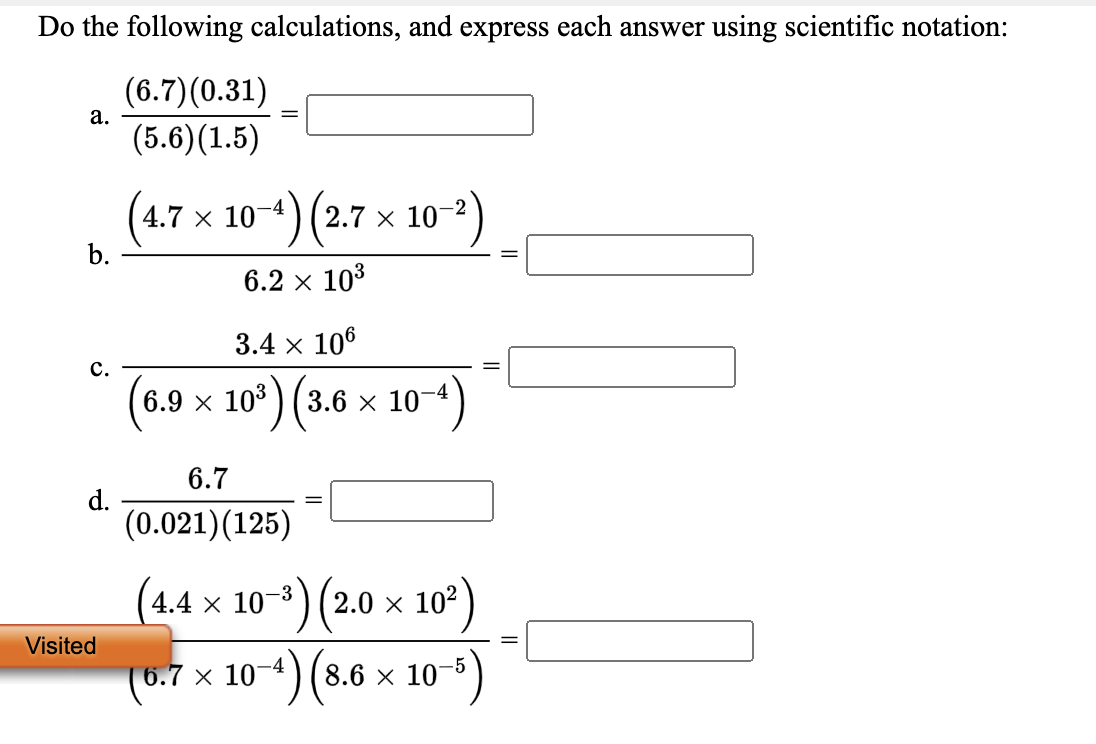 Do the following calculations, and express each answer using scientific notation:

a. $\frac{(6.7)(0.31)}{(5.6)(1.5)} =$

b. $\frac{\left(4.7 \times 10^{-4}\right)\left(2.7 \times 10^{-2}\right)}{6.2 \times 10^{3}} =$

c. $\frac{3.4 \times 10^{6}}{\left(6.9 \times 10^{3}\right)\left(3.6 \times 10^{-4}\right)} =$

d. $\frac{6.7}{(0.021)(125)} =$

Visited

$\frac{\left(4.4 \times 10^{-3}\right)\left(2.0 \times 10^{2}\right)}{\left(6.7 \times 10^{-4}\right)\left(8.6 \times 10^{-5}\right)} =$